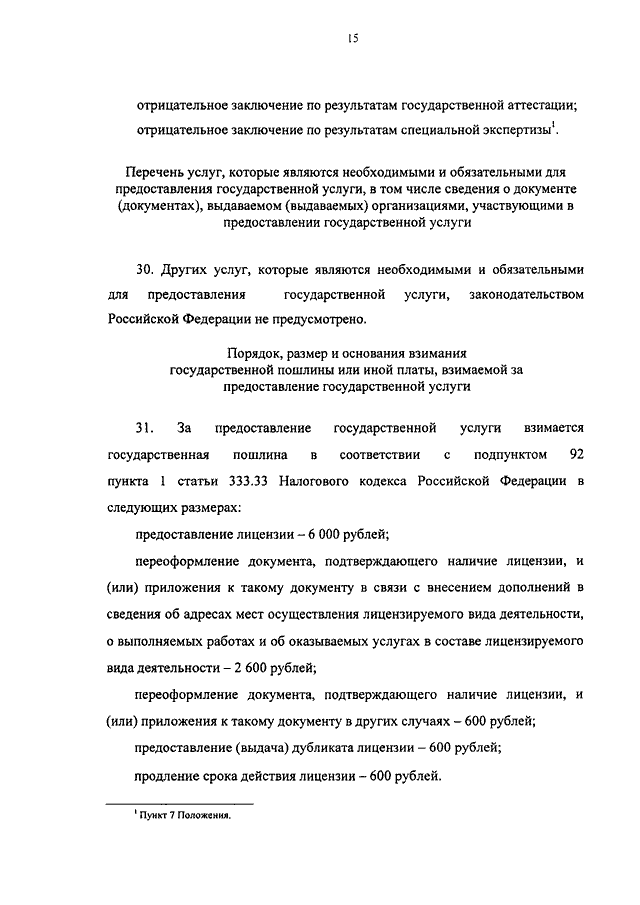 15

отрицательное заключение по результатам государственной аттестации;

отрицательное заключение по результатам специальной экспертизы$^1$.

Перечень услуг, которые являются необходимыми и обязательными для предоставления государственной услуги, в том числе сведения о документе (документах), выдаваемом (выдаваемых) организациями, участвующими в предоставлении государственной услуги

30. Других услуг, которые являются необходимыми и обязательными для предоставления государственной услуги, законодательством Российской Федерации не предусмотрено.

Порядок, размер и основания взимания государственной пошлины или иной платы, взимаемой за предоставление государственной услуги

31. За предоставление государственной услуги взимается государственная пошлина в соответствии с подпунктом 92 пункта 1 статьи 333.33 Налогового кодекса Российской Федерации в следующих размерах:

предоставление лицензии – 6 000 рублей;

переоформление документа, подтверждающего наличие лицензии, и (или) приложения к такому документу в связи с внесением дополнений в сведения об адресах мест осуществления лицензируемого вида деятельности, о выполняемых работах и об оказываемых услугах в составе лицензируемого вида деятельности – 2 600 рублей;

переоформление документа, подтверждающего наличие лицензии, и (или) приложения к такому документу в других случаях – 600 рублей;

предоставление (выдача) дубликата лицензии – 600 рублей;

продление срока действия лицензии – 600 рублей.

$^1$ Пункт 7 Положения.